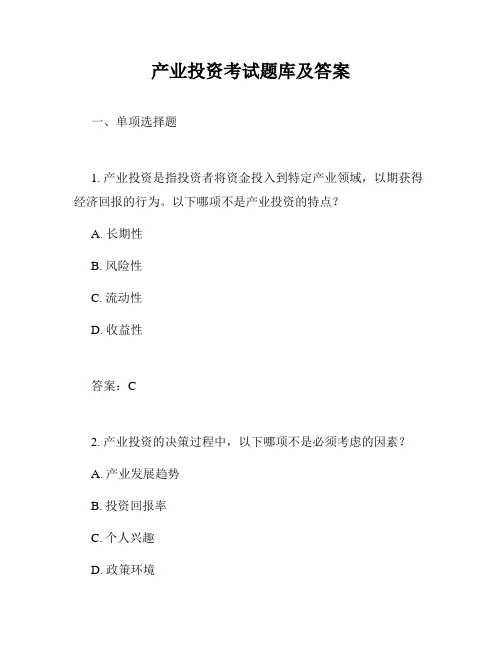 产业投资考试题库及答案

一、单项选择题

1. 产业投资是指投资者将资金投入到特定产业领域，以期获得经济回报的行为。以下哪项不是产业投资的特点？

A. 长期性

B. 风险性

C. 流动性

D. 收益性

答案：C

2. 产业投资的决策过程中，以下哪项不是必须考虑的因素？

A. 产业发展趋势

B. 投资回报率

C. 个人兴趣

D. 政策环境